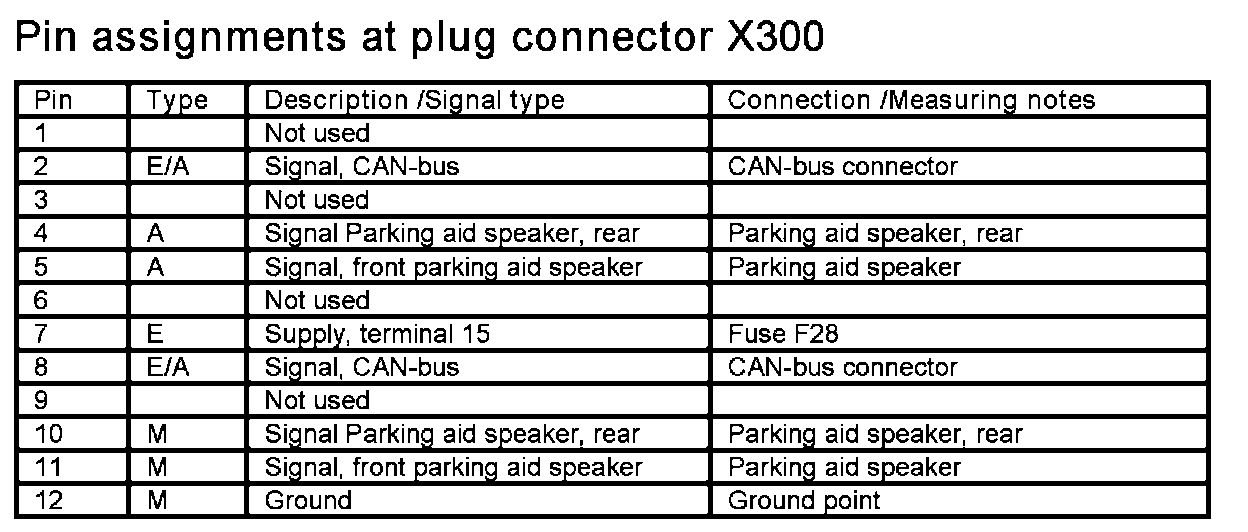 Pin assignments at plug connector X300

| Pin | Type | Description /Signal type | Connection /Measuring notes |
|---|---|---|---|
| 1 | | Not used | |
| 2 | E/A | Signal, CAN-bus | CAN-bus connector |
| 3 | | Not used | |
| 4 | A | Signal Parking aid speaker, rear | Parking aid speaker, rear |
| 5 | A | Signal, front parking aid speaker | Parking aid speaker |
| 6 | | Not used | |
| 7 | E | Supply, terminal 15 | Fuse F28 |
| 8 | E/A | Signal, CAN-bus | CAN-bus connector |
| 9 | | Not used | |
| 10 | M | Signal Parking aid speaker, rear | Parking aid speaker, rear |
| 11 | M | Signal, front parking aid speaker | Parking aid speaker |
| 12 | M | Ground | Ground point |